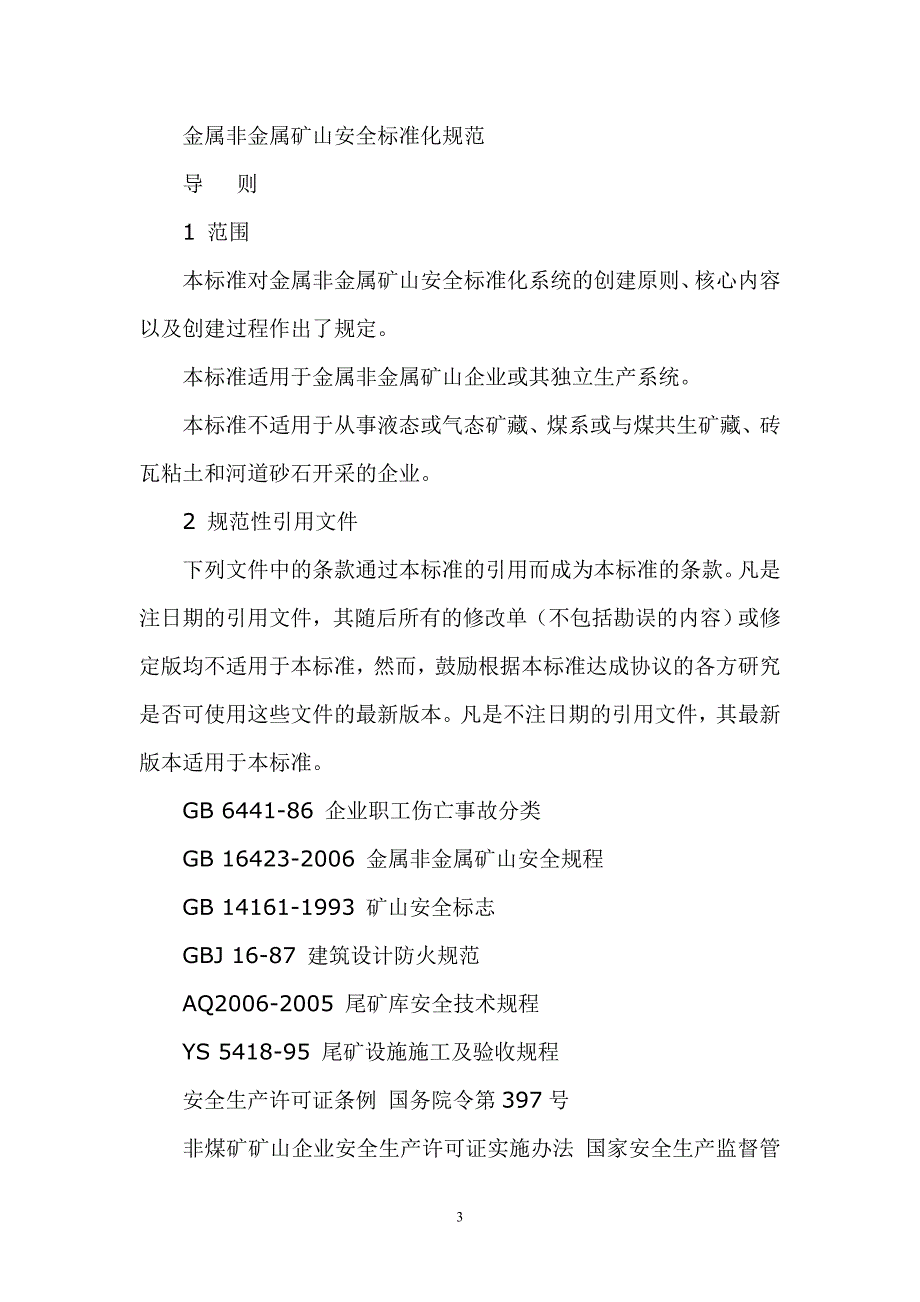 金属非金属矿山安全标准化规范

导　则

1 范围

本标准对金属非金属矿山安全标准化系统的创建原则、核心内容以及创建过程作出了规定。

本标准适用于金属非金属矿山企业或其独立生产系统。

本标准不适用于从事液态或气态矿藏、煤系或与煤共生矿藏、砖瓦粘土和河道砂石开采的企业。

2 规范性引用文件

下列文件中的条款通过本标准的引用而成为本标准的条款。凡是注日期的引用文件，其随后所有的修改单（不包括勘误的内容）或修定版均不适用于本标准，然而，鼓励根据本标准达成协议的各方研究是否可使用这些文件的最新版本。凡是不注日期的引用文件，其最新版本适用于本标准。

GB 6441-86 企业职工伤亡事故分类

GB 16423-2006 金属非金属矿山安全规程

GB 14161-1993 矿山安全标志

GBJ 16-87 建筑设计防火规范

AQ2006-2005 尾矿库安全技术规程

YS 5418-95 尾矿设施施工及验收规程

安全生产许可证条例 国务院令第 397 号

非煤矿矿山企业安全生产许可证实施办法 国家安全生产监督管

3